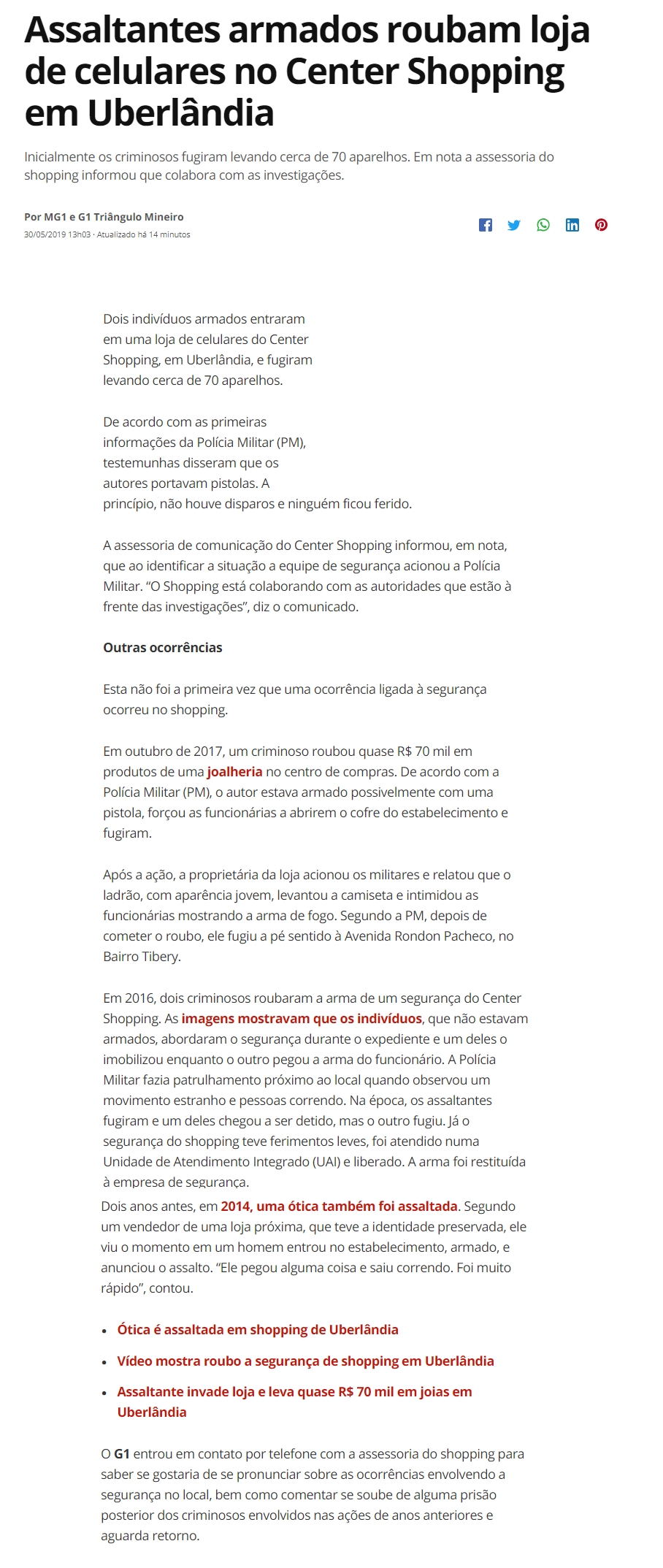 Assaltantes armados roubam loja de celulares no Center Shopping em Uberlândia

Inicialmente os criminosos fugiram levando cerca de 70 aparelhos. Em nota a assessoria do shopping informou que colabora com as investigações.

Por MG1 e G1 Triângulo Mineiro
30/05/2019 13h03 · Atualizado há 14 minutos

Dois indivíduos armados entraram em uma loja de celulares do Center Shopping, em Uberlândia, e fugiram levando cerca de 70 aparelhos.

De acordo com as primeiras informações da Polícia Militar (PM), testemunhas disseram que os autores portavam pistolas. A princípio, não houve disparos e ninguém ficou ferido.

A assessoria de comunicação do Center Shopping informou, em nota, que ao identificar a situação a equipe de segurança acionou a Polícia Militar. “O Shopping está colaborando com as autoridades que estão à frente das investigações”, diz o comunicado.

Outras ocorrências

Esta não foi a primeira vez que uma ocorrência ligada à segurança ocorreu no shopping.

Em outubro de 2017, um criminoso roubou quase R$ 70 mil em produtos de uma joalheria no centro de compras. De acordo com a Polícia Militar (PM), o autor estava armado possivelmente com uma pistola, forçou as funcionárias a abrirem o cofre do estabelecimento e fugiram.

Após a ação, a proprietária da loja acionou os militares e relatou que o ladrão, com aparência jovem, levantou a camiseta e intimidou as funcionárias mostrando a arma de fogo. Segundo a PM, depois de cometer o roubo, ele fugiu a pé sentido à Avenida Rondon Pacheco, no Bairro Tibery.

Em 2016, dois criminosos roubaram a arma de um segurança do Center Shopping. As imagens mostravam que os indivíduos, que não estavam armados, abordaram o segurança durante o expediente e um deles o imobilizou enquanto o outro pegou a arma do funcionário. A Polícia Militar fazia patrulhamento próximo ao local quando observou um movimento estranho e pessoas correndo. Na época, os assaltantes fugiram e um deles chegou a ser detido, mas o outro fugiu. Já o segurança do shopping teve ferimentos leves, foi atendido numa Unidade de Atendimento Integrado (UAI) e liberado. A arma foi restituída à empresa de segurança.

Dois anos antes, em 2014, uma ótica também foi assaltada. Segundo um vendedor de uma loja próxima, que teve a identidade preservada, ele viu o momento em um homem entrou no estabelecimento, armado, e anunciou o assalto. “Ele pegou alguma coisa e saiu correndo. Foi muito rápido”, contou.

• Ótica é assaltada em shopping de Uberlândia
• Vídeo mostra roubo a segurança de shopping em Uberlândia
• Assaltante invade loja e leva quase R$ 70 mil em joias em Uberlândia

O G1 entrou em contato por telefone com a assessoria do shopping para saber se gostaria de se pronunciar sobre as ocorrências envolvendo a segurança no local, bem como comentar se soube de alguma prisão posterior dos criminosos envolvidos nas ações de anos anteriores e aguarda retorno.